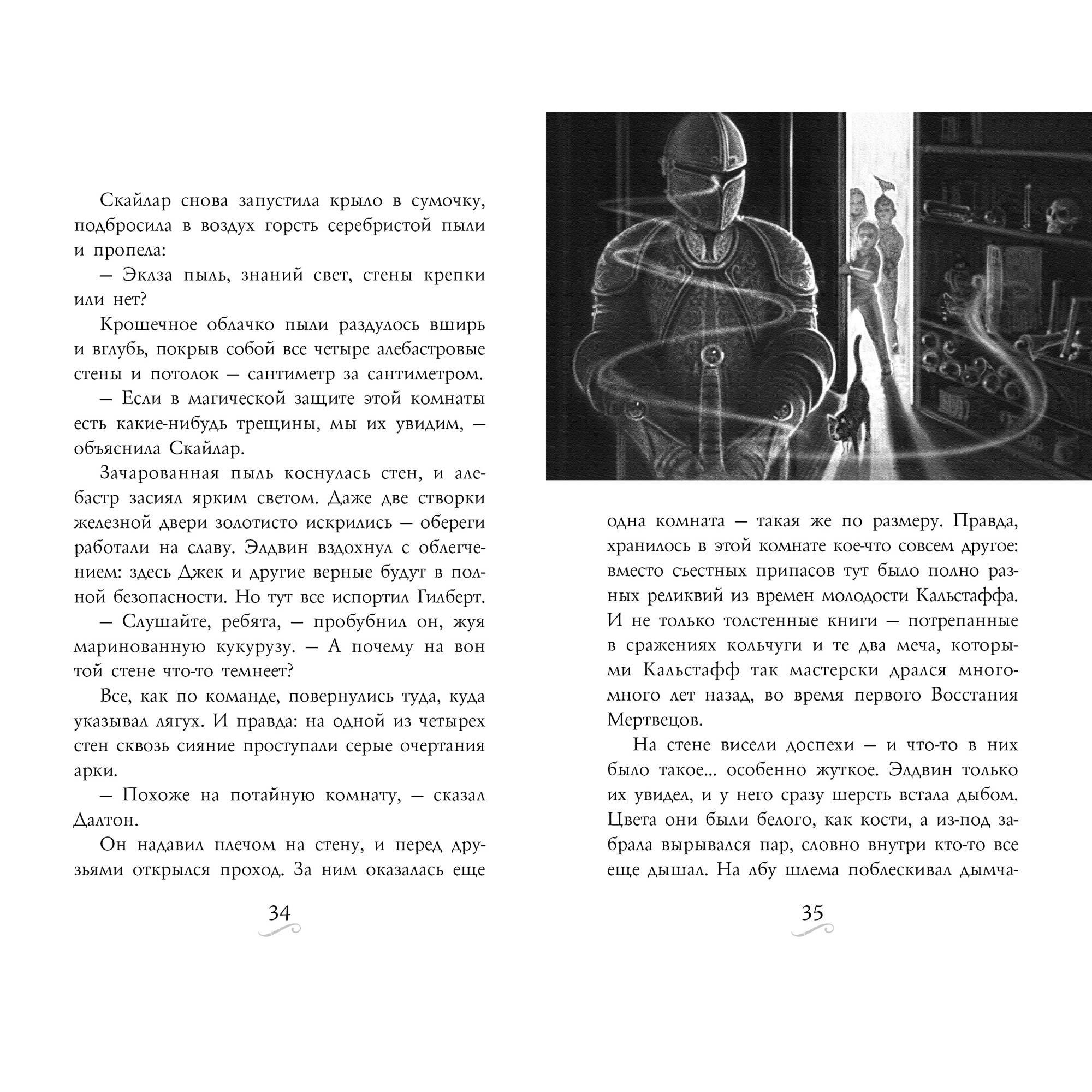 Скайлар снова запустила крыло в сумочку, подбросила в воздух горсть серебристой пыли и пропела:

— Эклза пыль, знаний свет, стены крепки или нет?

Крошечное облачко пыли раздулось вширь и вглубь, покрыв собой все четыре алебастровые стены и потолок — сантиметр за сантиметром.

— Если в магической защите этой комнаты есть какие-нибудь трещины, мы их увидим, — объяснила Скайлар.

Зачарованная пыль коснулась стен, и алебастр засиял ярким светом. Даже две створки железной двери золотисто искрились — обереги работали на славу. Элдвин вздохнул с облегчением: здесь Джек и другие верные будут в полной безопасности. Но тут все испортил Гилберт.

— Слушайте, ребята, — пробубнил он, жуя маринованную кукурузу. — А почему на вон той стене что-то темнеет?

Все, как по команде, повернулись туда, куда указывал лягух. И правда: на одной из четырех стен сквозь сияние проступали серые очертания арки.

— Похоже на потайную комнату, — сказал Далтон.

Он надавил плечом на стену, и перед друзьями открылся проход. За ним оказалась еще

34

одна комната — такая же по размеру. Правда, хранилось в этой комнате кое-что совсем другое: вместо съестных припасов тут было полно разных реликвий из времен молодости Кальстаффа. И не только толстенные книги — потрепанные в сражениях кольчуги и те два меча, которыми Кальстафф так мастерски дрался много-много лет назад, во время первого Восстания Мертвецов.

На стене висели доспехи — и что-то в них было такое... особенно жуткое. Элдвин только их увидел, и у него сразу шерсть встала дыбом. Цвета они были белого, как кости, а из-под забрала вырывался пар, словно внутри кто-то все еще дышал. На лбу шлема поблескивал дымча-

35